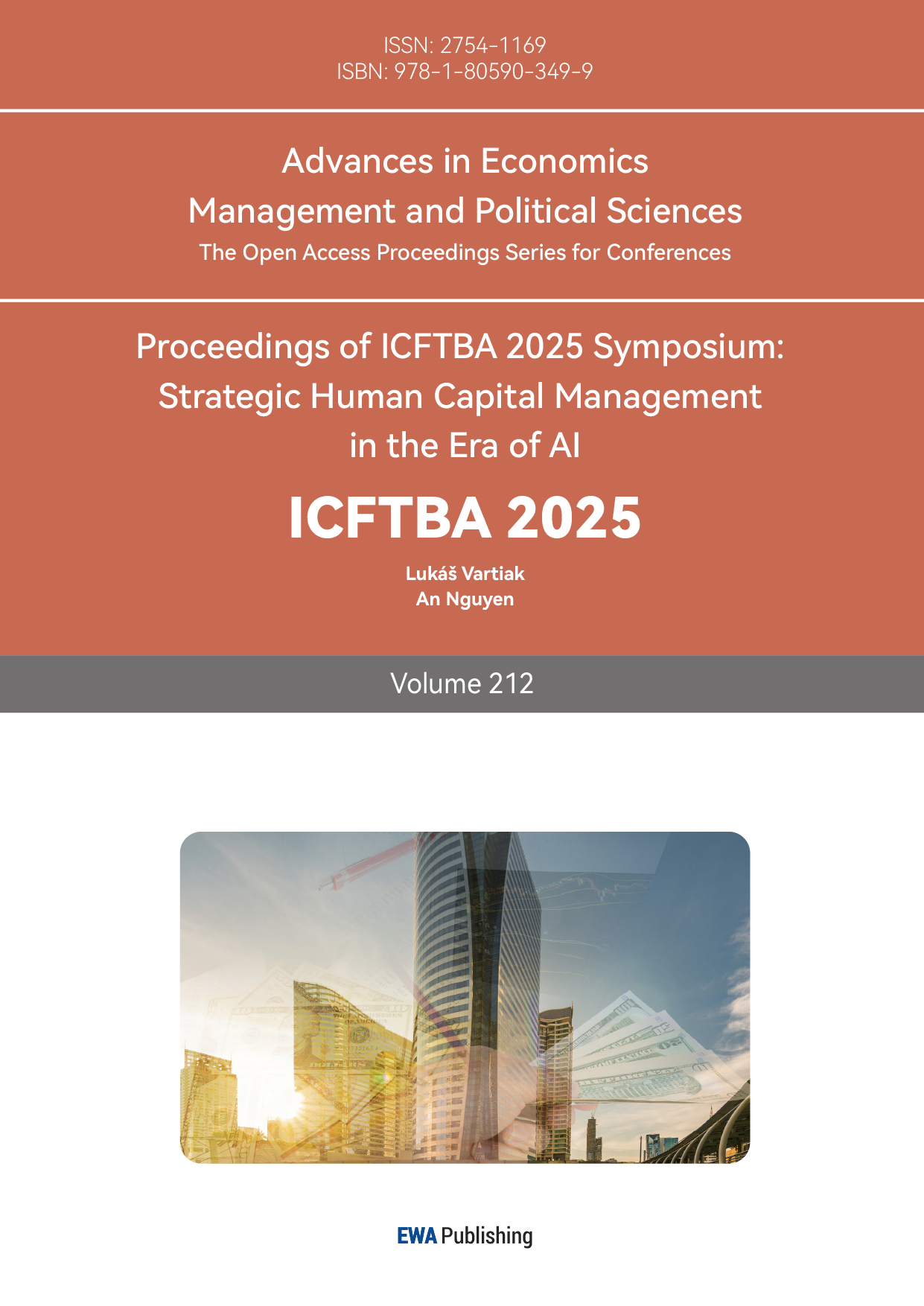 ISSN: 2754-1169
ISBN: 978-1-80590-349-9

Advances in Economics Management and Political Sciences
The Open Access Proceedings Series for Conferences

Proceedings of ICFTBA 2025 Symposium: Strategic Human Capital Management in the Era of AI

ICFTBA 2025

Lukáš Vartiak
An Nguyen

Volume 212

EWA Publishing